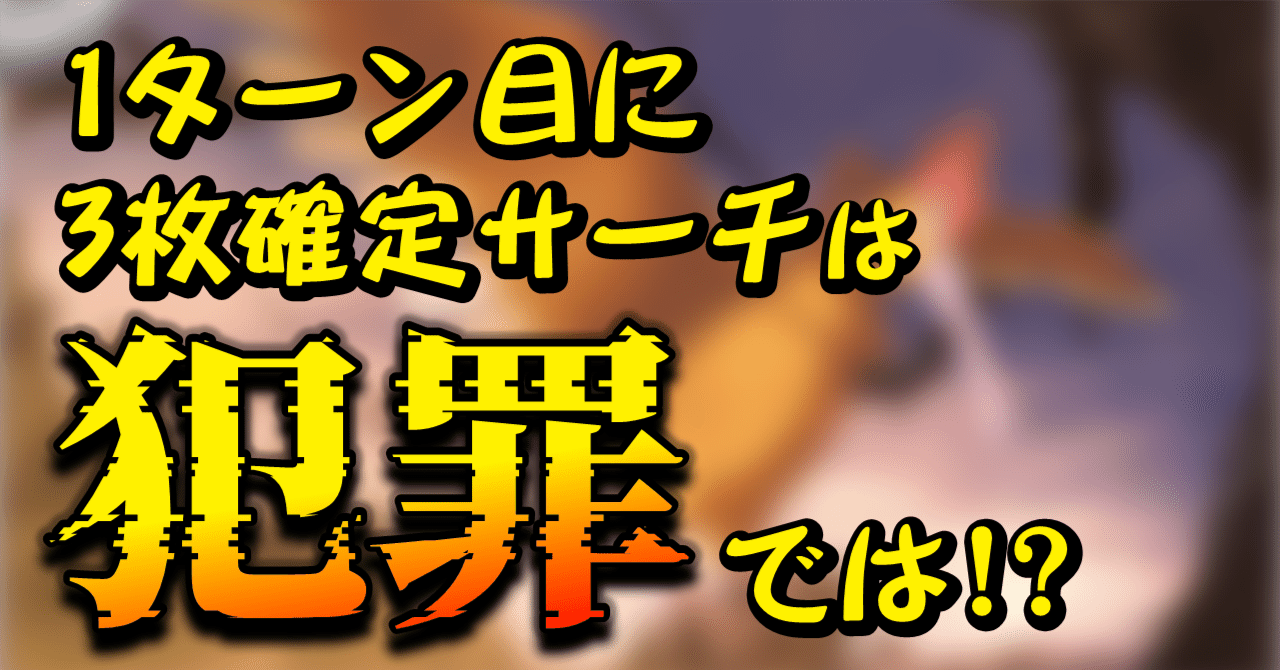 1ターン目に
3枚確定サーチは
犯罪では!?